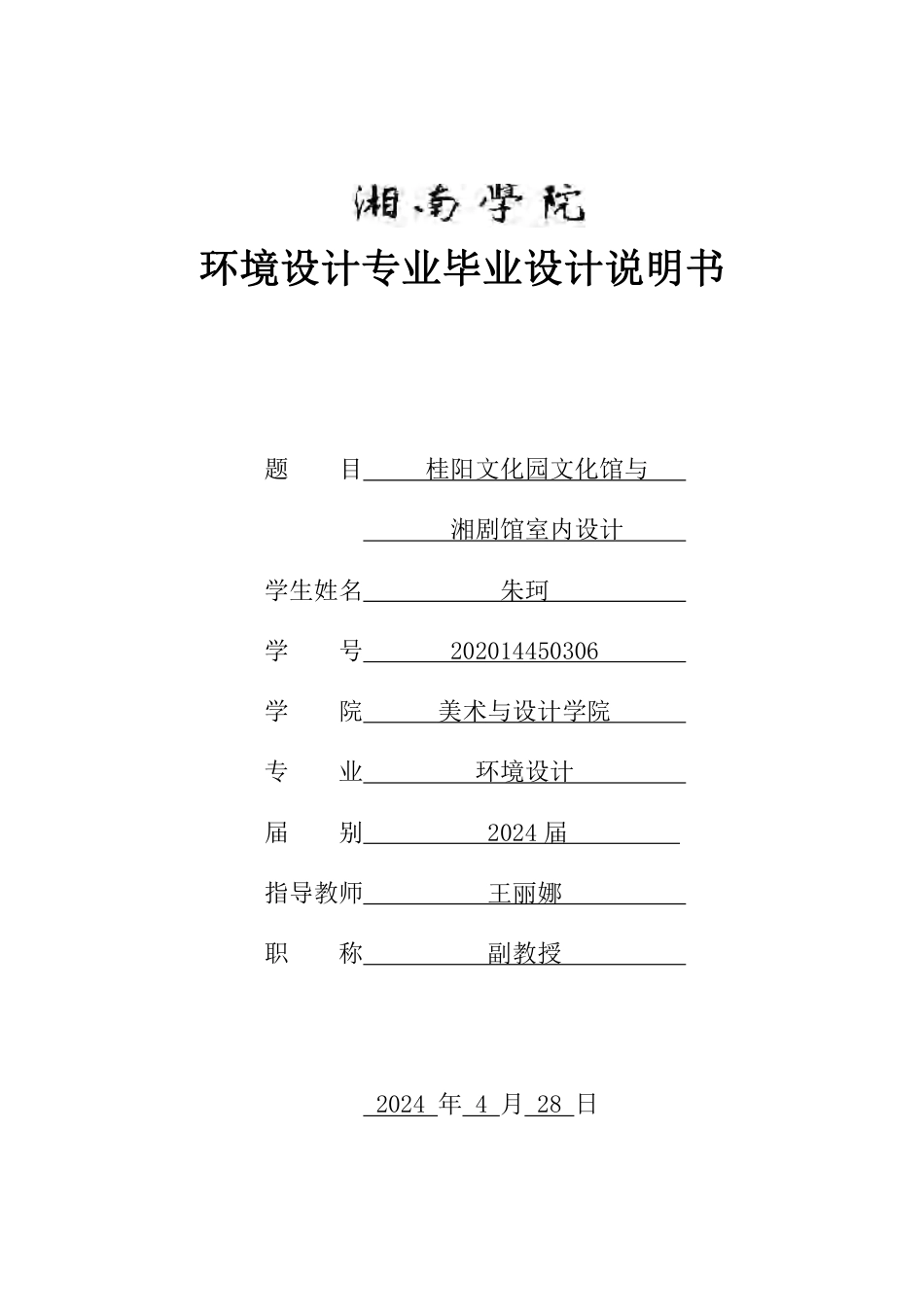 湘南学院

环境设计专业毕业设计说明书

题　　目　桂阳文化园文化馆与

湘剧馆室内设计

学生姓名　朱珂

学　　号　202014450306

学　　院　美术与设计学院

专　　业　环境设计

届　　别　2024 届

指导教师　王丽娜

职　　称　副教授

2024 年 4 月 28 日